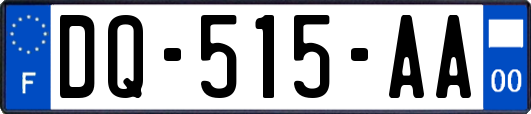 F
DQ-515-AA
00